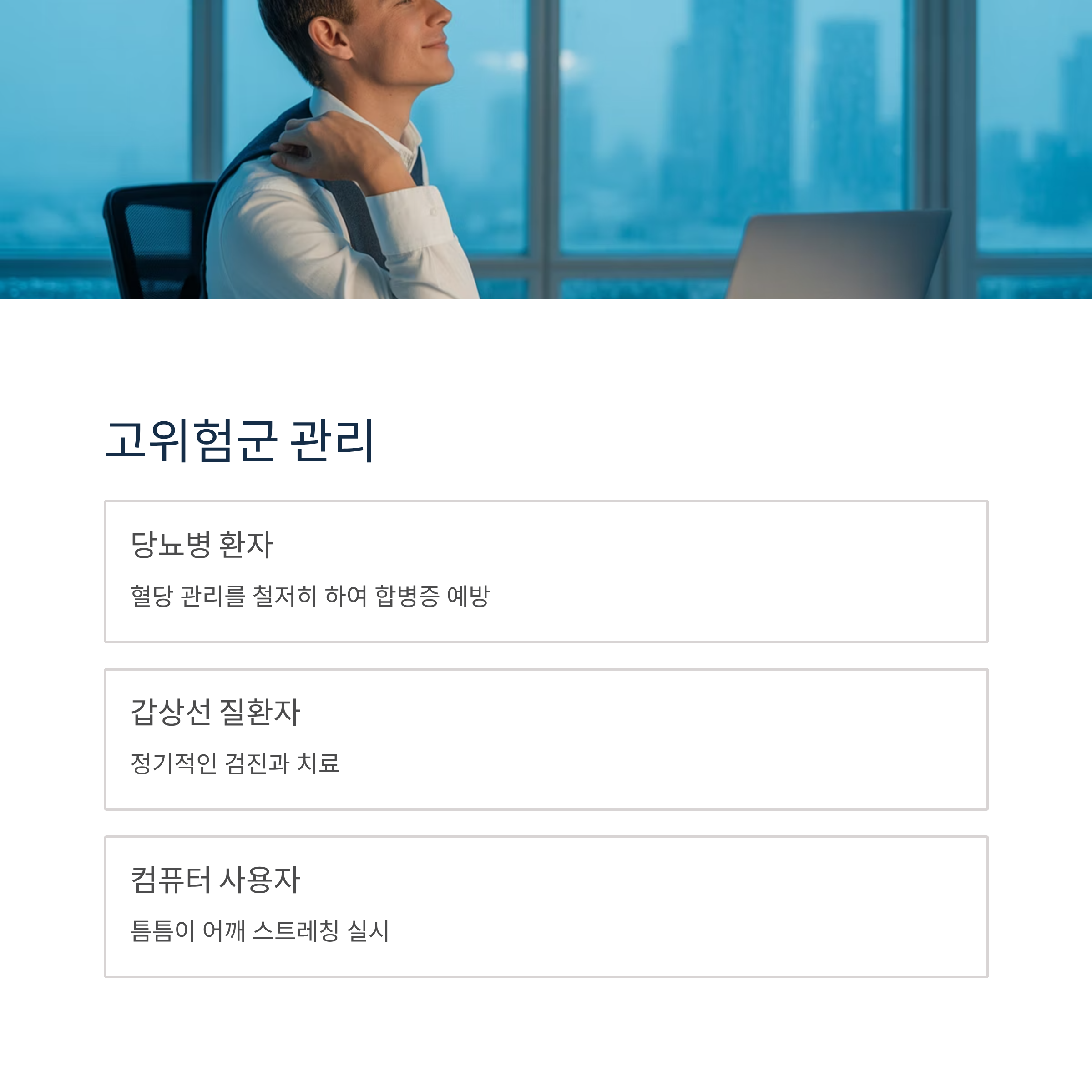 고위험군 관리

당뇨병 환자

혈당 관리를 철저히 하여 합병증 예방

갑상선 질환자

정기적인 검진과 치료

컴퓨터 사용자

틈틈이 어깨 스트레칭 실시